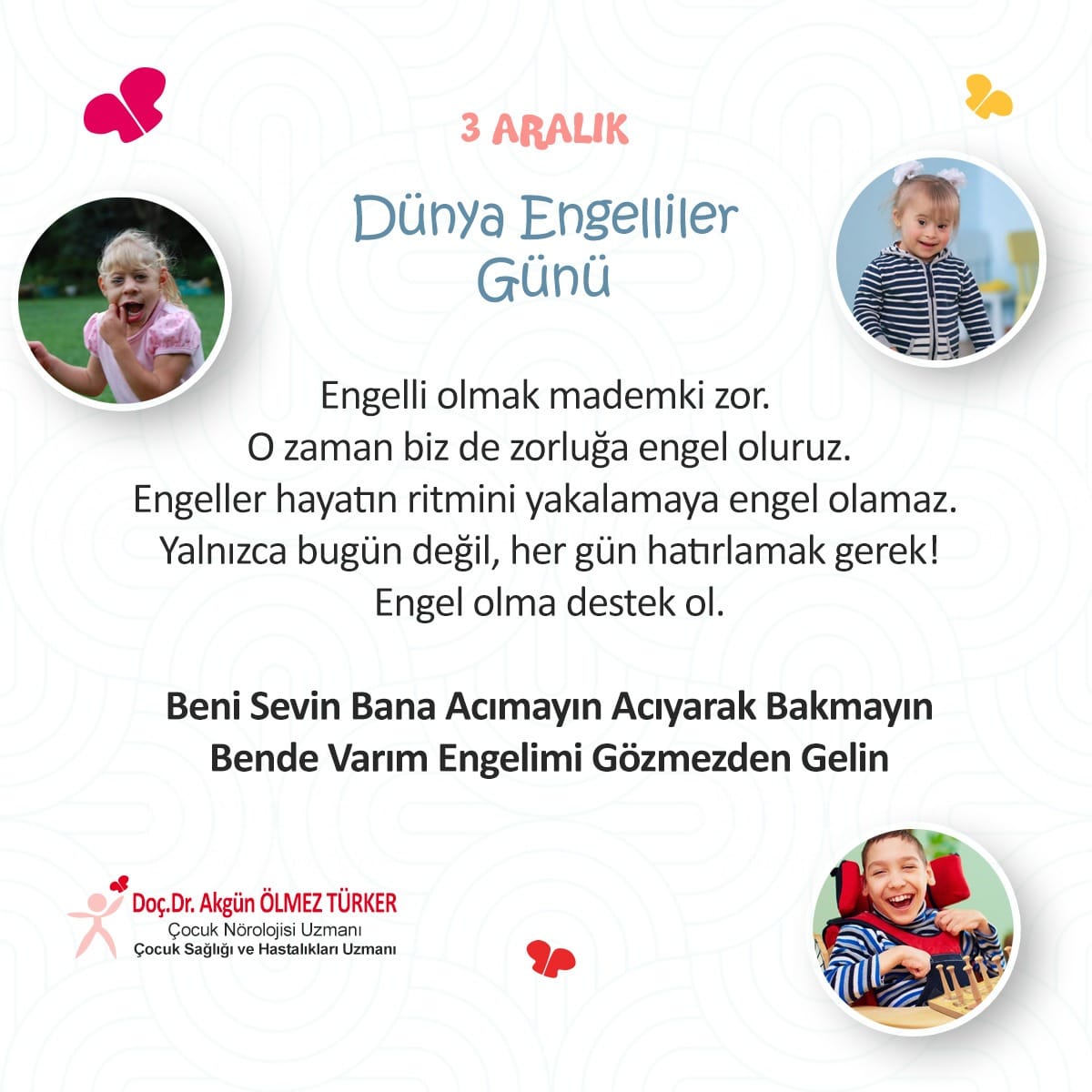 3 ARALIK

Dünya Engelliler
Günü

Engelli olmak mademki zor.
O zaman biz de zorluğa engel oluruz.
Engeller hayatın ritmini yakalamaya engel olamaz.
Yalnızca bugün değil, her gün hatırlamak gerek!
Engel olma destek ol.

Beni Sevin Bana Acımayın Acıyarak Bakmayın
Bende Varım Engelimi Gözmezden Gelin

Doç.Dr. Akgün ÖLMEZ TÜRKER
Çocuk Nörolojisi Uzmanı
Çocuk Sağlığı ve Hastalıkları Uzmanı